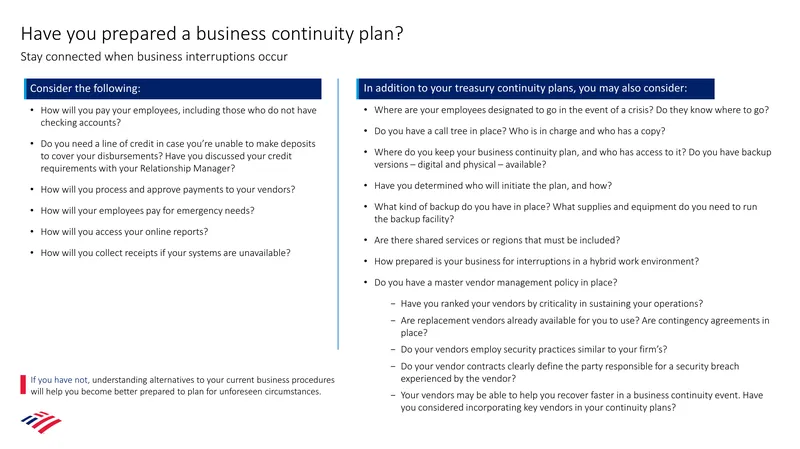 Have you prepared a business continuity plan?

Stay connected when business interruptions occur

Consider the following:

• How will you pay your employees, including those who do not have checking accounts?

• Do you need a line of credit in case you're unable to make deposits to cover your disbursements? Have you discussed your credit requirements with your Relationship Manager?

• How will you process and approve payments to your vendors?

• How will your employees pay for emergency needs?

• How will you access your online reports?

• How will you collect receipts if your systems are unavailable?

If you have not, understanding alternatives to your current business procedures will help you become better prepared to plan for unforeseen circumstances.

In addition to your treasury continuity plans, you may also consider:

• Where are your employees designated to go in the event of a crisis? Do they know where to go?

• Do you have a call tree in place? Who is in charge and who has a copy?

• Where do you keep your business continuity plan, and who has access to it? Do you have backup versions – digital and physical – available?

• Have you determined who will initiate the plan, and how?

• What kind of backup do you have in place? What supplies and equipment do you need to run the backup facility?

• Are there shared services or regions that must be included?

• How prepared is your business for interruptions in a hybrid work environment?

• Do you have a master vendor management policy in place?

- Have you ranked your vendors by criticality in sustaining your operations?

- Are replacement vendors already available for you to use? Are contingency agreements in place?

- Do your vendors employ security practices similar to your firm's?

- Do your vendor contracts clearly define the party responsible for a security breach experienced by the vendor?

- Your vendors may be able to help you recover faster in a business continuity event. Have you considered incorporating key vendors in your continuity plans?